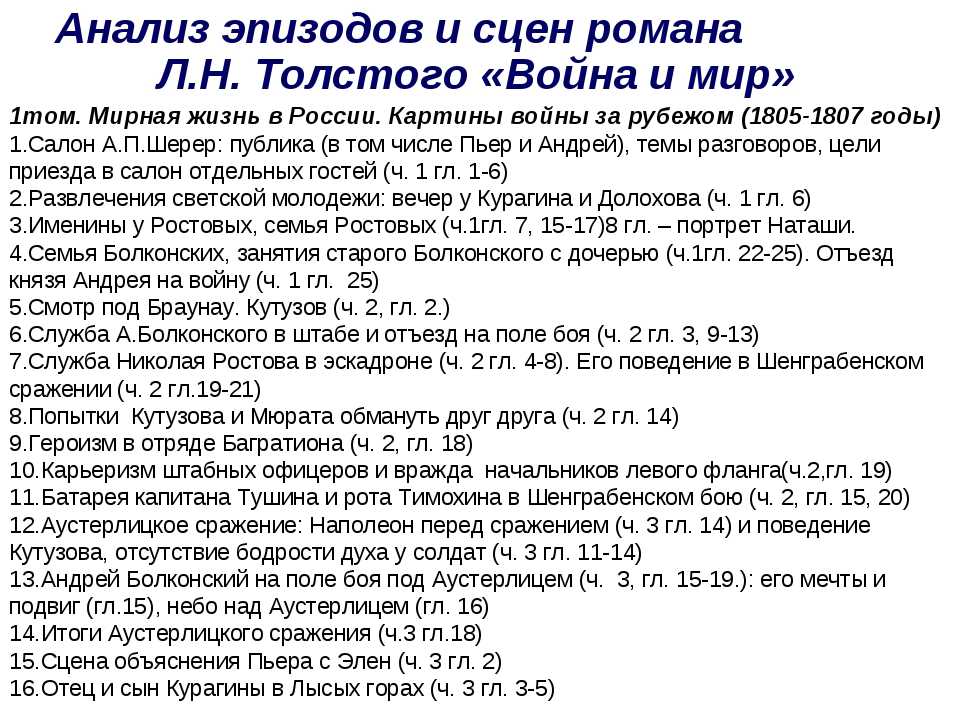 Анализ эпизодов и сцен романа Л.Н. Толстого «Война и мир»

1том. Мирная жизнь в России. Картины войны за рубежом (1805-1807 годы)
1.Салон А.П.Шерер: публика (в том числе Пьер и Андрей), темы разговоров, цели приезда в салон отдельных гостей (ч. 1 гл. 1-6)
2.Развлечения светской молодежи: вечер у Курагина и Долохова (ч. 1 гл. 6)
3.Именины у Ростовых, семья Ростовых (ч.1гл. 7, 15-17)8 гл. – портрет Наташи.
4.Семья Болконских, занятия старого Болконского с дочерью (ч.1гл. 22-25). Отъезд князя Андрея на войну (ч. 1 гл. 25)
5.Смотр под Браунау. Кутузов (ч. 2, гл. 2.)
6.Служба А.Болконского в штабе и отъезд на поле боя (ч. 2 гл. 3, 9-13)
7.Служба Николая Ростова в эскадроне (ч. 2 гл. 4-8). Его поведение в Шенграбенском сражении (ч. 2 гл.19-21)
8.Попытки Кутузова и Мюрата обмануть друг друга (ч. 2 гл. 14)
9.Героизм в отряде Багратиона (ч. 2, гл. 18)
10.Карьеризм штабных офицеров и вражда начальников левого фланга(ч.2,гл. 19)
11.Батарея капитана Тушина и рота Тимохина в Шенграбенском бою (ч. 2, гл. 15, 20)
12.Аустерлицкое сражение: Наполеон перед сражением (ч. 3 гл. 14) и поведение Кутузова, отсутствие бодрости духа у солдат (ч. 3 гл. 11-14)
13.Андрей Болконский на поле боя под Аустерлицем (ч. 3, гл. 15-19.): его мечты и подвиг (гл.15), небо над Аустерлицем (гл. 16)
14.Итоги Аустерлицкого сражения (ч.3 гл.18)
15.Сцена объяснения Пьера с Элен (ч. 3 гл. 2)
16.Отец и сын Курагины в Лысых горах (ч. 3 гл. 3-5)